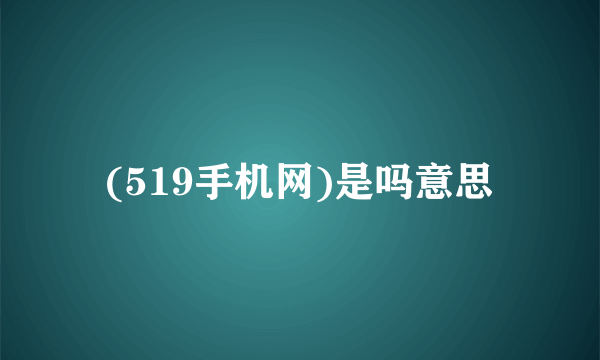 (519手机网)是吗意思